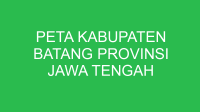 PETA KABUPATEN BATANG PROVINSI JAWA TENGAH